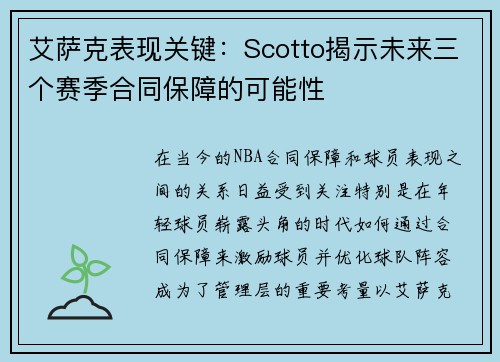 艾萨克表现关键：Scotto揭示未来三个赛季合同保障的可能性

在当今的NBA合同保障和球员表现之间的关系日益受到关注特别是在年轻球员崭露头角的时代如何通过合同保障来激励球员并优化球队阵容成为了管理层的重要考量以艾萨克